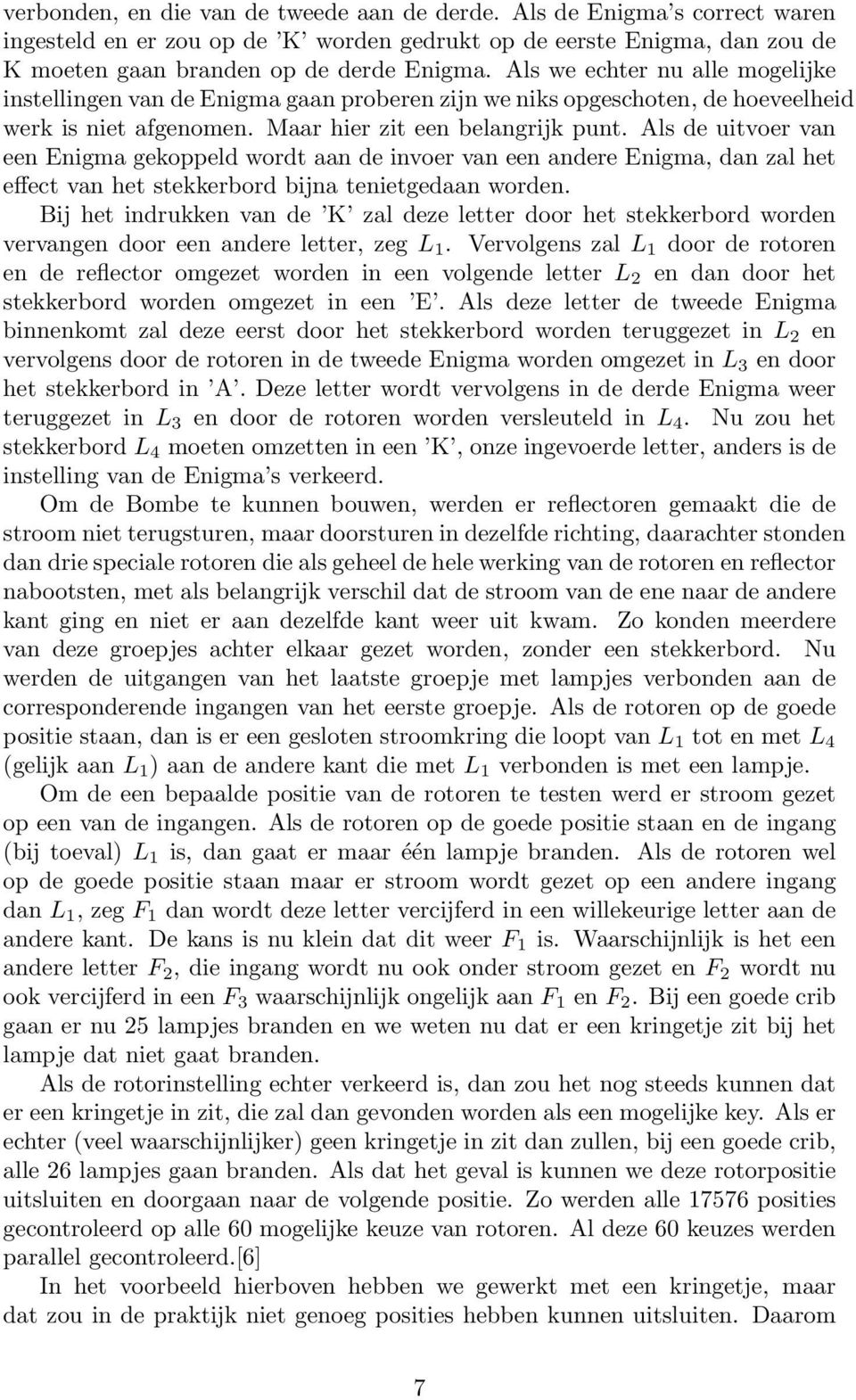 verbonden, en die van de tweede aan de derde. Als de Enigma's correct waren ingesteld en er zou op de 'K' worden gedrukt op de eerste Enigma, dan zou de K moeten gaan branden op de derde Enigma. Als we echter nu alle mogelijke instellingen van de Enigma gaan proberen zijn we niks opgeschoten, de hoeveelheid werk is niet afgenomen. Maar hier zit een belangrijk punt. Als de uitvoer van een Enigma gekoppeld wordt aan de invoer van een andere Enigma, dan zal het effect van het stekkerbord bijna tenietgedaan worden.

Bij het indrukken van de 'K' zal deze letter door het stekkerbord worden vervangen door een andere letter, zeg $L_1$. Vervolgens zal $L_1$ door de rotoren en de reflector omgezet worden in een volgende letter $L_2$ en dan door het stekkerbord worden omgezet in een 'E'. Als deze letter de tweede Enigma binnenkomt zal deze eerst door het stekkerbord worden teruggezet in $L_2$ en vervolgens door de rotoren in de tweede Enigma worden omgezet in $L_3$ en door het stekkerbord in 'A'. Deze letter wordt vervolgens in de derde Enigma weer teruggezet in $L_3$ en door de rotoren worden versleuteld in $L_4$. Nu zou het stekkerbord $L_4$ moeten omzetten in een 'K', onze ingevoerde letter, anders is de instelling van de Enigma's verkeerd.

Om de Bombe te kunnen bouwen, werden er reflectoren gemaakt die de stroom niet terugsturen, maar doorsturen in dezelfde richting, daarachter stonden dan drie speciale rotoren die als geheel de hele werking van de rotoren en reflector nabootsten, met als belangrijk verschil dat de stroom van de ene naar de andere kant ging en niet er aan dezelfde kant weer uit kwam. Zo konden meerdere van deze groepjes achter elkaar gezet worden, zonder een stekkerbord. Nu werden de uitgangen van het laatste groepje met lampjes verbonden aan de corresponderende ingangen van het eerste groepje. Als de rotoren op de goede positie staan, dan is er een gesloten stroomkring die loopt van $L_1$ tot en met $L_4$ (gelijk aan $L_1$) aan de andere kant die met $L_1$ verbonden is met een lampje.

Om de een bepaalde positie van de rotoren te testen werd er stroom gezet op een van de ingangen. Als de rotoren op de goede positie staan en de ingang (bij toeval) $L_1$ is, dan gaat er maar één lampje branden. Als de rotoren wel op de goede positie staan maar er stroom wordt gezet op een andere ingang dan $L_1$, zeg $F_1$ dan wordt deze letter vercijferd in een willekeurige letter aan de andere kant. De kans is nu klein dat dit weer $F_1$ is. Waarschijnlijk is het een andere letter $F_2$, die ingang wordt nu ook onder stroom gezet en $F_2$ wordt nu ook vercijferd in een $F_3$ waarschijnlijk ongelijk aan $F_1$ en $F_2$. Bij een goede crib gaan er nu 25 lampjes branden en we weten nu dat er een kringetje zit bij het lampje dat niet gaat branden.

Als de rotorinstelling echter verkeerd is, dan zou het nog steeds kunnen dat er een kringetje in zit, die zal dan gevonden worden als een mogelijke key. Als er echter (veel waarschijnlijker) geen kringetje in zit dan zullen, bij een goede crib, alle 26 lampjes gaan branden. Als dat het geval is kunnen we deze rotorpositie uitsluiten en doorgaan naar de volgende positie. Zo werden alle 17576 posities gecontroleerd op alle 60 mogelijke keuze van rotoren. Al deze 60 keuzes werden parallel gecontroleerd.[6]

In het voorbeeld hierboven hebben we gewerkt met een kringetje, maar dat zou in de praktijk niet genoeg posities hebben kunnen uitsluiten. Daarom

7